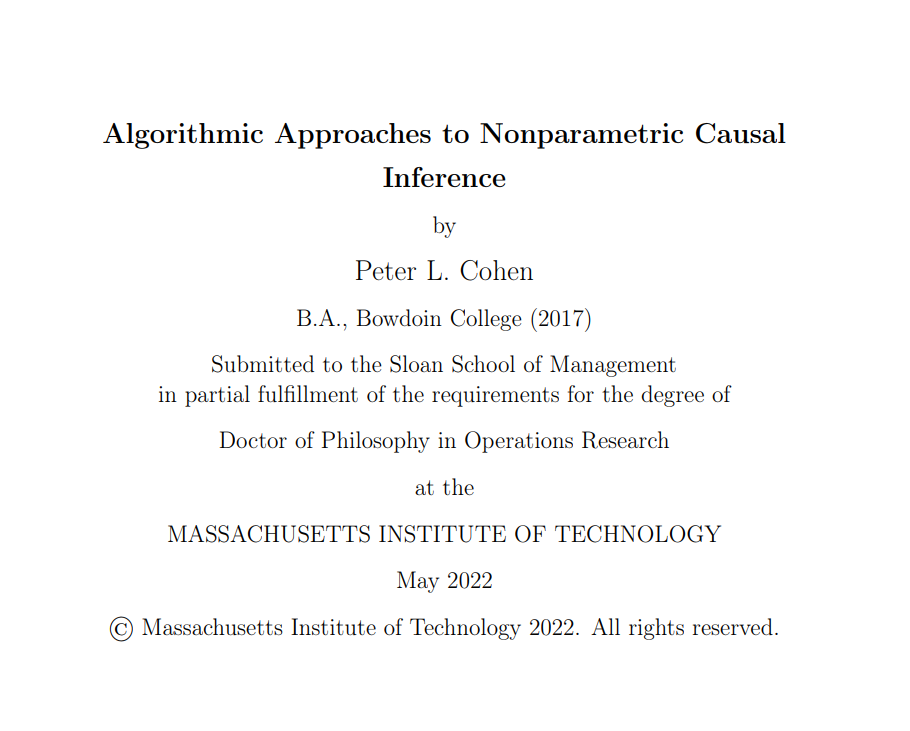 Algorithmic Approaches to Nonparametric Causal Inference

by

Peter L. Cohen

B.A., Bowdoin College (2017)

Submitted to the Sloan School of Management in partial fulfillment of the requirements for the degree of

Doctor of Philosophy in Operations Research

at the

MASSACHUSETTS INSTITUTE OF TECHNOLOGY

May 2022

© Massachusetts Institute of Technology 2022. All rights reserved.